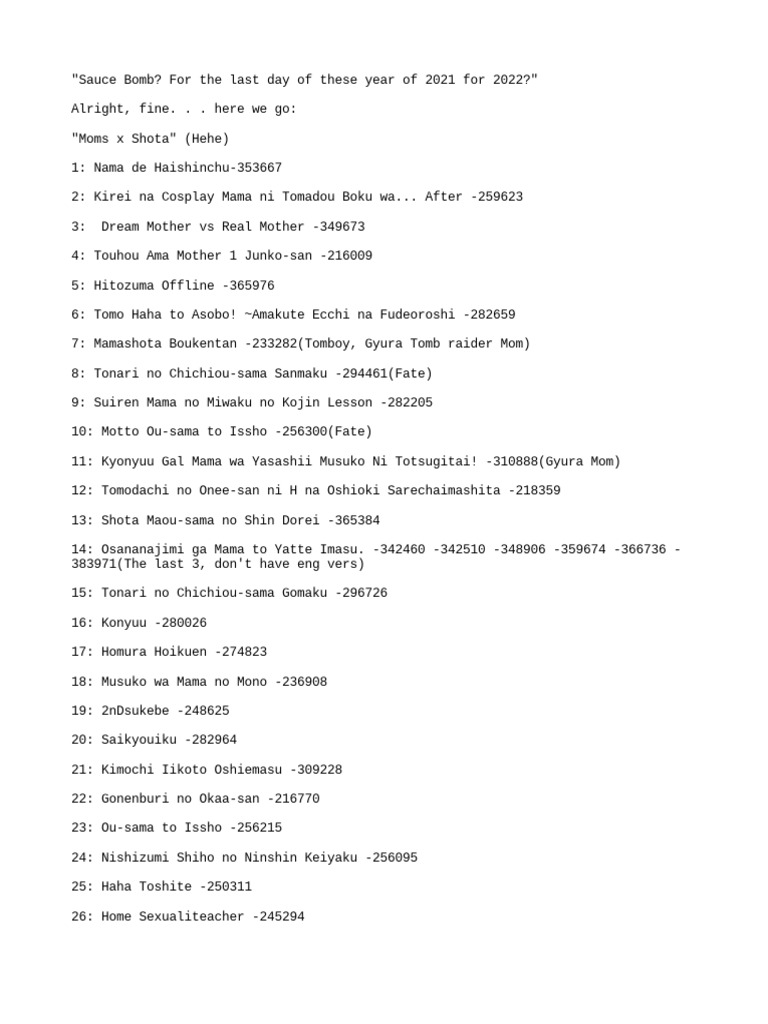 "Sauce Bomb? For the last day of these year of 2021 for 2022?"

Alright, fine. . . here we go:

"Moms x Shota" (Hehe)

1: Nama de Haishinchu-353667

2: Kirei na Cosplay Mama ni Tomadou Boku wa... After -259623

3: Dream Mother vs Real Mother -349673

4: Touhou Ama Mother 1 Junko-san -216009

5: Hitozuma Offline -365976

6: Tomo Haha to Asobo! ~Amakute Ecchi na Fudeoroshi -282659

7: Mamashota Boukentan -233282(Tomboy, Gyura Tomb raider Mom)

8: Tonari no Chichiou-sama Sanmaku -294461(Fate)

9: Suiren Mama no Miwaku no Kojin Lesson -282205

10: Motto Ou-sama to Issho -256300(Fate)

11: Kyonyuu Gal Mama wa Yasashii Musuko Ni Totsugitai! -310888(Gyura Mom)

12: Tomodachi no Onee-san ni H na Oshioki Sarechaimashita -218359

13: Shota Maou-sama no Shin Dorei -365384

14: Osananajimi ga Mama to Yatte Imasu. -342460 -342510 -348906 -359674 -366736 -383971(The last 3, don't have eng vers)

15: Tonari no Chichiou-sama Gomaku -296726

16: Konyuu -280026

17: Homura Hoikuen -274823

18: Musuko wa Mama no Mono -236908

19: 2nDsukebe -248625

20: Saikyouiku -282964

21: Kimochi Iikoto Oshiemasu -309228

22: Gonenburi no Okaa-san -216770

23: Ou-sama to Issho -256215

24: Nishizumi Shiho no Ninshin Keiyaku -256095

25: Haha Toshite -250311

26: Home Sexualiteacher -245294